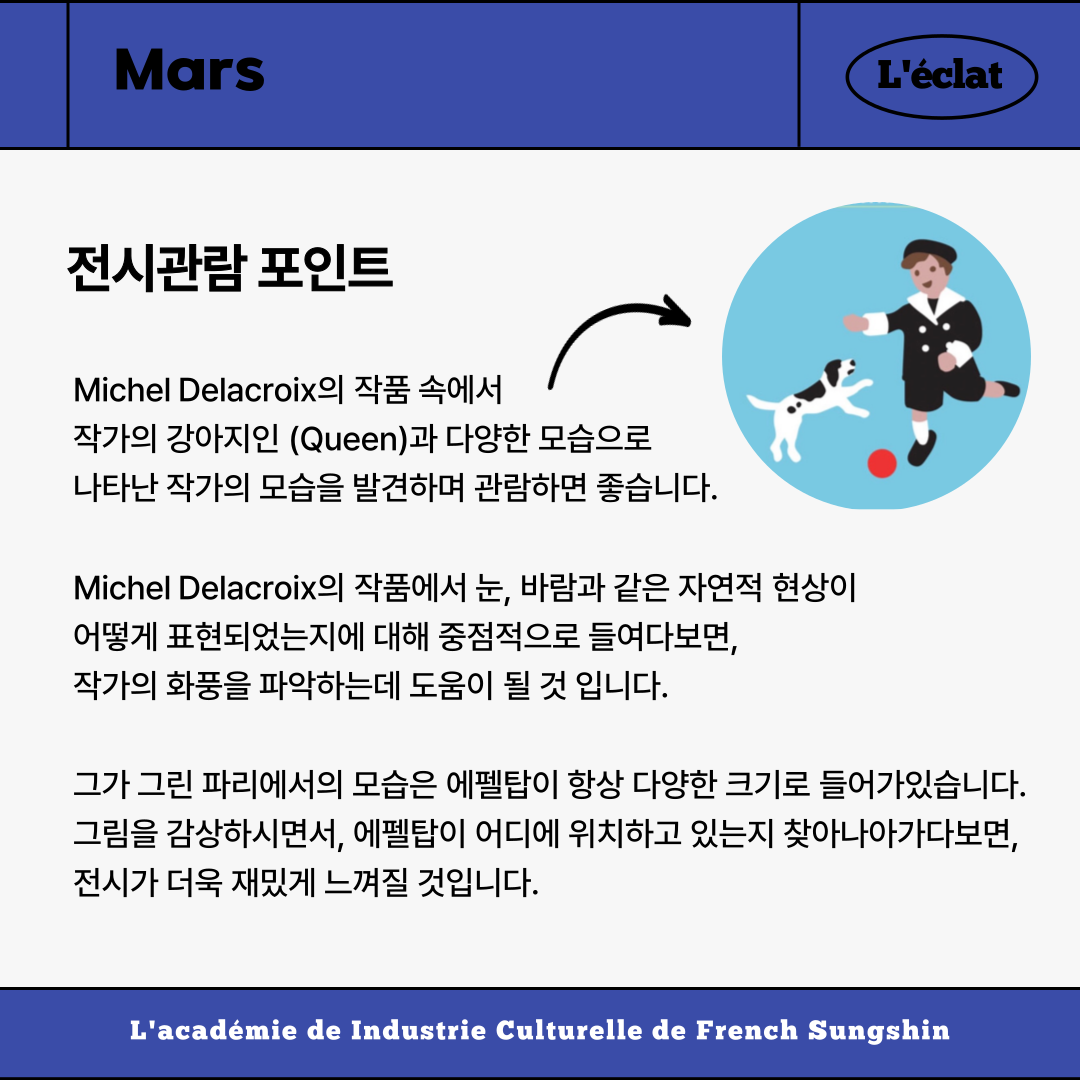 Mars

L'éclat

전시관람 포인트

Michel Delacroix의 작품 속에서 작가의 강아지인 (Queen)과 다양한 모습으로 나타난 작가의 모습을 발견하며 관람하면 좋습니다.

Michel Delacroix의 작품에서 눈, 바람과 같은 자연적 현상이 어떻게 표현되었는지에 대해 중점적으로 들여다보면, 작가의 화풍을 파악하는데 도움이 될 것 입니다.

그가 그린 파리에서의 모습은 에펠탑이 항상 다양한 크기로 들어가있습니다. 그림을 감상하시면서, 에펠탑이 어디에 위치하고 있는지 찾아나아가다보면, 전시가 더욱 재밌게 느껴질 것입니다.

L'académie de Industrie Culturelle de French Sungshin